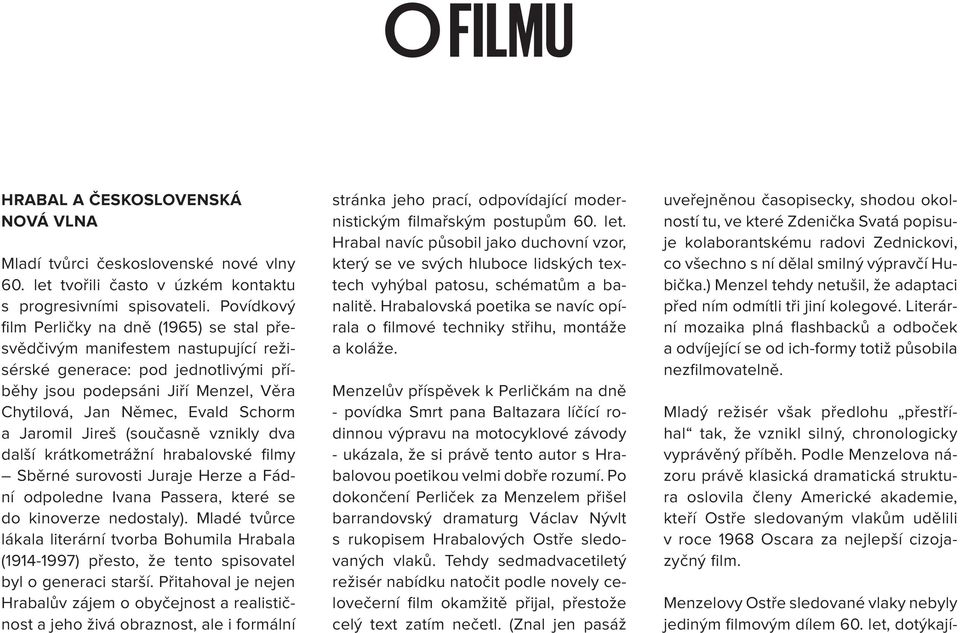 O FILMU

HRABAL A ČESKOSLOVENSKÁ NOVÁ VLNA

Mladí tvůrci československé nové vlny 60. let tvořili často v úzkém kontaktu s progresivními spisovateli. Povídkový film Perličky na dně (1965) se stal přesvědčivým manifestem nastupující režisérské generace: pod jednotlivými příběhy jsou podepsáni Jiří Menzel, Věra Chytilová, Jan Němec, Evald Schorm a Jaromil Jireš (současně vznikly dva další krátkometrážní hrabalovské filmy – Sběrné surovosti Juraje Herze a Fádní odpoledne Ivana Passera, které se do kinoverze nedostaly). Mladé tvůrce lákala literární tvorba Bohumila Hrabala (1914-1997) přesto, že tento spisovatel byl o generaci starší. Přitahoval je nejen Hrabalův zájem o obyčejnost a realističnost a jeho živá obraznost, ale i formální stránka jeho prací, odpovídající modernistickým filmařským postupům 60. let. Hrabal navíc působil jako duchovní vzor, který se ve svých hluboce lidských textech vyhýbal patosu, schématům a banalitě. Hrabalovská poetika se navíc opírala o filmové techniky střihu, montáže a koláže.

Menzelův příspěvek k Perličkám na dně - povídka Smrt pana Baltazara líčící rodinnou výpravu na motocyklové závody - ukázala, že si právě tento autor s Hrabalovou poetikou velmi dobře rozumí. Po dokončení Perliček za Menzelem přišel barrandovský dramaturg Václav Nývlt s rukopisem Hrabalových Ostře sledovaných vlaků. Tehdy sedmadvacetiletý režisér nabídku natočit podle novely celovečerní film okamžitě přijal, přestože celý text zatím nečetl. (Znal jen pasáž uveřejněnou časopisecky, shodou okolností tu, ve které Zdenička Svatá popisuje kolaborantskému radovi Zednickovi, co všechno s ní dělal smilný výpravčí Hubička.) Menzel tehdy netušil, že adaptaci před ním odmítli tři jiní kolegové. Literární mozaika plná flashbacků a odboček a odvíjející se od ich-formy totiž působila nezfilmovatelně.

Mladý režisér však předlohu „přestříhal“ tak, že vznikl silný, chronologicky vyprávěný příběh. Podle Menzelova názoru právě klasická dramatická struktura oslovila členy Americké akademie, kteří Ostře sledovaným vlakům udělili v roce 1968 Oscara za nejlepší cizojazyčný film.

Menzelovy Ostře sledované vlaky nebyly jediným filmovým dílem 60. let, dotýkají-